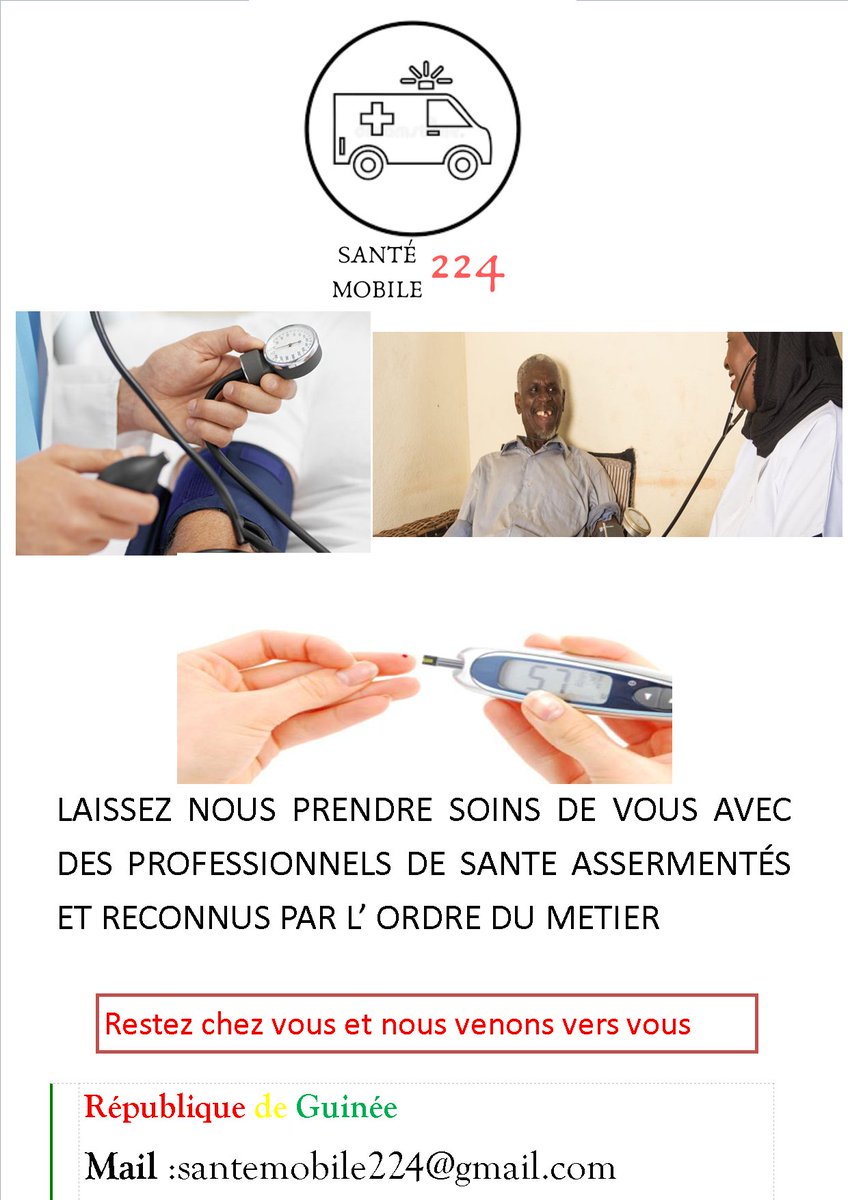 SANTÉ MOBILE 224

57

LAISSEZ NOUS PRENDRE SOINS DE VOUS AVEC DES PROFESSIONNELS DE SANTE ASSERMENTÉS ET RECONNUS PAR L' ORDRE DU METIER

Restez chez vous et nous venons vers vous

République de Guinée

Mail :santemobile224@gmail.com